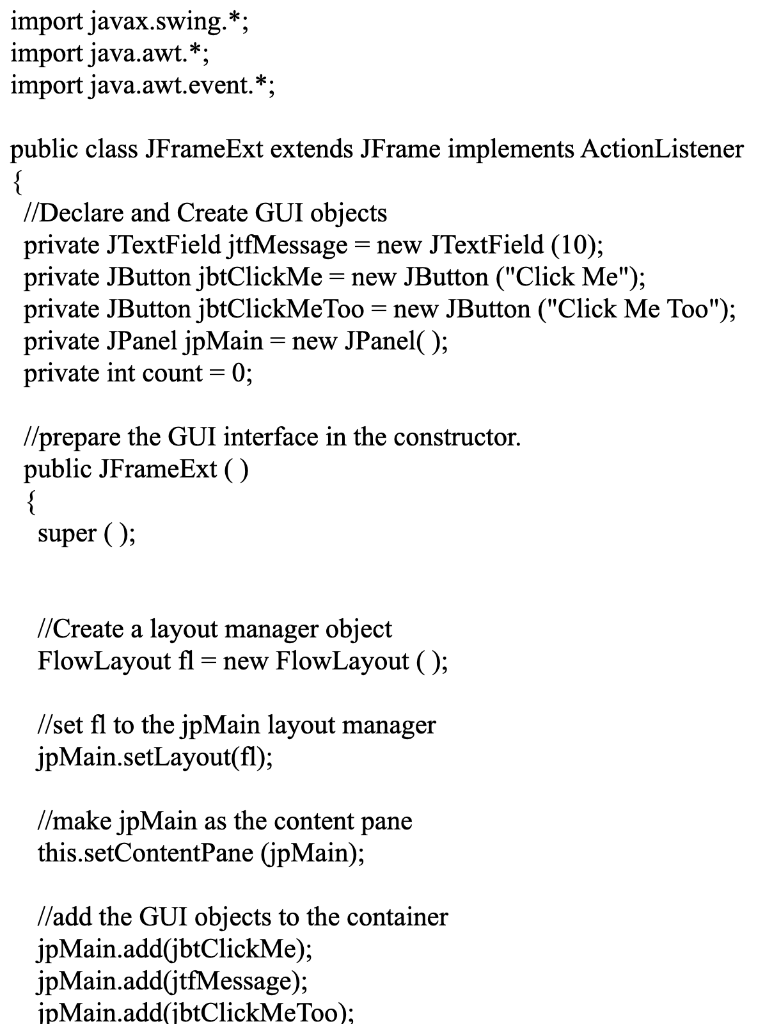 import javax.swing.*;
import java.awt.*;
import java.awt.event.*;

public class JFrameExt extends JFrame implements ActionListener
{
 //Declare and Create GUI objects
 private JTextField jtfMessage = new JTextField (10);
 private JButton jbtClickMe = new JButton ("Click Me");
 private JButton jbtClickMeToo = new JButton ("Click Me Too");
 private JPanel jpMain = new JPanel( );
 private int count = 0;

 //prepare the GUI interface in the constructor.
 public JFrameExt ( )
 {
  super ( );

  //Create a layout manager object
  FlowLayout fl = new FlowLayout ( );

  //set fl to the jpMain layout manager
  jpMain.setLayout(fl);

  //make jpMain as the content pane
  this.setContentPane (jpMain);

  //add the GUI objects to the container
  jpMain.add(jbtClickMe);
  jpMain.add(jtfMessage);
  jpMain.add(jbtClickMeToo);